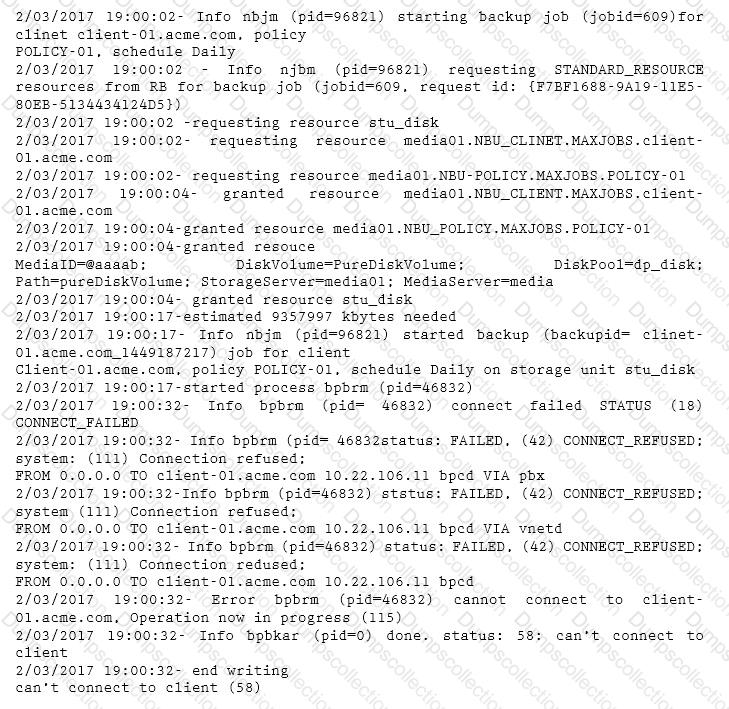 2/03/2017 19:00:02- Info nbjm (pid=96821) starting backup job (jobid=609)for clinet client-01.acme.com, policy
POLICY-01, schedule Daily
2/03/2017 19:00:02 - Info njbm (pid=96821) requesting STANDARD_RESOURCE resources from RB for backup job (jobid=609, request id: {F7BF1688-9A19-11E5-80EB-5134434124D5})
2/03/2017 19:00:02 -requesting resource stu_disk
2/03/2017 19:00:02- requesting resource media01.NBU_CLINET.MAXJOBS.client-01.acme.com
2/03/2017 19:00:02- requesting resource media01.NBU-POLICY.MAXJOBS.POLICY-01
2/03/2017 19:00:04- granted resource media01.NBU_CLIENT.MAXJOBS.client-01.acme.com
2/03/2017 19:00:04-granted resource media01.NBU_POLICY.MAXJOBS.POLICY-01
2/03/2017 19:00:04-granted resouce
MediaID=@aaaab; DiskVolume=PureDiskVolume; DiskPool=dp_disk; Path=pureDiskVolume; StorageServer=media01; MediaServer=media
2/03/2017 19:00:04- granted resource stu_disk
2/03/2017 19:00:17-estimated 9357997 kbytes needed
2/03/2017 19:00:17- Info nbjm (pid=96821) started backup (backupid= clinet-01.acme.com_1449187217) job for client
Client-01.acme.com, policy POLICY-01, schedule Daily on storage unit stu_disk
2/03/2017 19:00:17-started process bpbrm (pid=46832)
2/03/2017 19:00:32- Info bpbrm (pid= 46832) connect failed STATUS (18) CONNECT_FAILED
2/03/2017 19:00:32- Info bpbrm (pid= 46832status: FAILED, (42) CONNECT_REFUSED; system: (111) Connection refused;
FROM 0.0.0.0 TO client-01.acme.com 10.22.106.11 bpcd VIA pbx
2/03/2017 19:00:32-Info bpbrm (pid=46832) ststus: FAILED, (42) CONNECT_REFUSED; system (111) Connection refused;
FROM 0.0.0.0 TO client-01.acme.com 10.22.106.11 bpcd VIA vnetd
2/03/2017 19:00:32- Info bpbrm (pid=46832) status: FAILED, (42) CONNECT_REFUSED; system: (111) Connection redused;
FROM 0.0.0.0 TO client-01.acme.com 10.22.106.11 bpcd
2/03/2017 19:00:32- Error bpbrm (pid=46832) cannot connect to client-01.acme.com, Operation now in progress (115)
2/03/2017 19:00:32- Info bpbkar (pid=0) done. status: 58: can't connect to client
2/03/2017 19:00:32- end writing
can't connect to client (58)